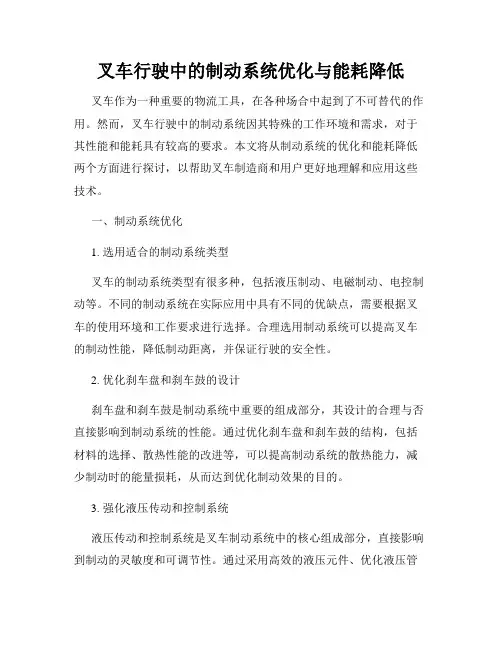 叉车行驶中的制动系统优化与能耗降低

叉车作为一种重要的物流工具，在各种场合中起到了不可替代的作用。然而，叉车行驶中的制动系统因其特殊的工作环境和需求，对于其性能和能耗具有较高的要求。本文将从制动系统的优化和能耗降低两个方面进行探讨，以帮助叉车制造商和用户更好地理解和应用这些技术。

一、制动系统优化

1. 选用适合的制动系统类型

叉车的制动系统类型有很多种，包括液压制动、电磁制动、电控制动等。不同的制动系统在实际应用中具有不同的优缺点，需要根据叉车的使用环境和工作要求进行选择。合理选用制动系统可以提高叉车的制动性能，降低制动距离，并保证行驶的安全性。

2. 优化刹车盘和刹车鼓的设计

刹车盘和刹车鼓是制动系统中重要的组成部分，其设计的合理与否直接影响到制动系统的性能。通过优化刹车盘和刹车鼓的结构，包括材料的选择、散热性能的改进等，可以提高制动系统的散热能力，减少制动时的能量损耗，从而达到优化制动效果的目的。

3. 强化液压传动和控制系统

液压传动和控制系统是叉车制动系统中的核心组成部分，直接影响到制动的灵敏度和可调节性。通过采用高效的液压元件、优化液压管